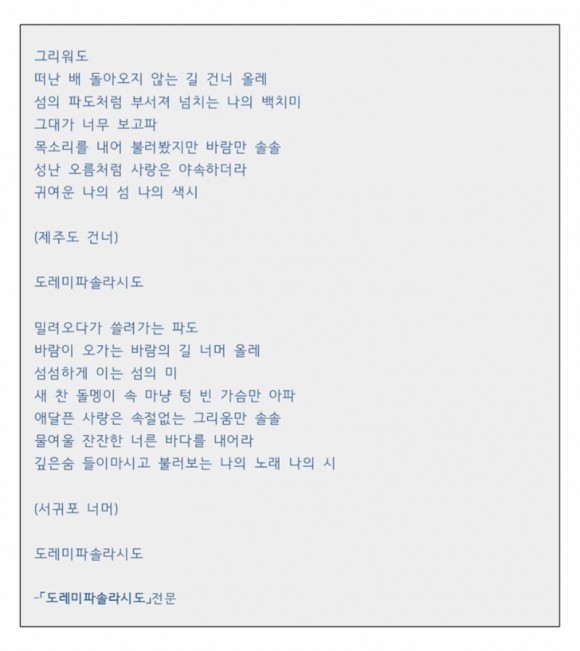 그리워도
떠난 배 돌아오지 않는 길 건너 올레
섬의 파도처럼 부서져 넘치는 나의 백치미
그대가 너무 보고파
목소리를 내어 불러봤지만 바람만 솔솔
성난 오름처럼 사랑은 야속하더라
귀여운 나의 섬 나의 색시

(제주도 건너)

도레미파솔라시도

밀려오다가 쓸려가는 파도
바람이 오가는 바람의 길 너머 올레
섬섬하게 이는 섬의 미
새 찬 돌멩이 속 마냥 텅 빈 가슴만 아파
애달픈 사랑은 속절없는 그리움만 솔솔
물여울 잔잔한 너른 바다를 내어라
깊은숨 들이마시고 불러보는 나의 노래 나의 시

(서귀포 너머)

도레미파솔라시도

-「도레미파솔라시도」전문